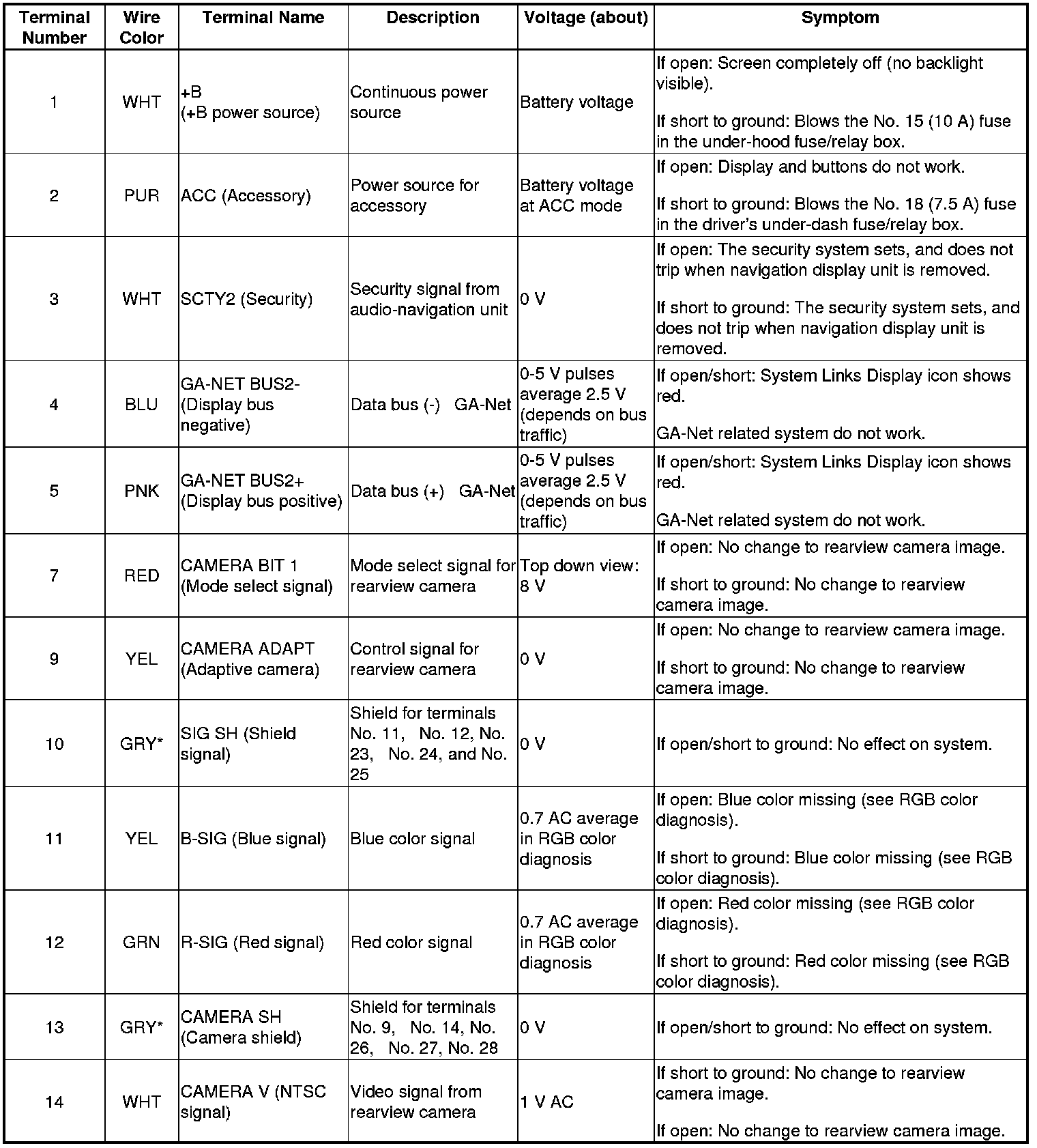 | Terminal Number | Wire Color | Terminal Name | Description | Voltage (about) | Symptom |
|---|---|---|---|---|---|
| 1 | WHT | +B (+B power source) | Continuous power source | Battery voltage | If open: Screen completely off (no backlight visible). If short to ground: Blows the No. 15 (10 A) fuse in the under-hood fuse/relay box. |
| 2 | PUR | ACC (Accessory) | Power source for accessory | Battery voltage at ACC mode | If open: Display and buttons do not work. If short to ground: Blows the No. 18 (7.5 A) fuse in the driver's under-dash fuse/relay box. |
| 3 | WHT | SCTY2 (Security) | Security signal from audio-navigation unit | 0 V | If open: The security system sets, and does not trip when navigation display unit is removed. If short to ground: The security system sets, and does not trip when navigation display unit is removed. |
| 4 | BLU | GA-NET BUS2- (Display bus negative) | Data bus (-) GA-Net | 0-5 V pulses average 2.5 V (depends on bus traffic) | If open/short: System Links Display icon shows red. GA-Net related system do not work. |
| 5 | PNK | GA-NET BUS2+ (Display bus positive) | Data bus (+) GA-Net | 0-5 V pulses average 2.5 V (depends on bus traffic) | If open/short: System Links Display icon shows red. GA-Net related system do not work. |
| 7 | RED | CAMERA BIT 1 (Mode select signal) | Mode select signal for rearview camera | Top down view: 8 V | If open: No change to rearview camera image. If short to ground: No change to rearview camera image. |
| 9 | YEL | CAMERA ADAPT (Adaptive camera) | Control signal for rearview camera | 0 V | If open: No change to rearview camera image. If short to ground: No change to rearview camera image. |
| 10 | GRY* | SIG SH (Shield signal) | Shield for terminals No. 11, No. 12, No. 23, No. 24, and No. 25 | 0 V | If open/short to ground: No effect on system. |
| 11 | YEL | B-SIG (Blue signal) | Blue color signal | 0.7 AC average in RGB color diagnosis | If open: Blue color missing (see RGB color diagnosis). If short to ground: Blue color missing (see RGB color diagnosis). |
| 12 | GRN | R-SIG (Red signal) | Red color signal | 0.7 AC average in RGB color diagnosis | If open: Red color missing (see RGB color diagnosis). If short to ground: Red color missing (see RGB color diagnosis). |
| 13 | GRY* | CAMERA SH (Camera shield) | Shield for terminals No. 9, No. 14, No. 26, No. 27, No. 28 | 0 V | If open/short to ground: No effect on system. |
| 14 | WHT | CAMERA V (NTSC signal) | Video signal from rearview camera | 1 V AC | If short to ground: No change to rearview camera image. If open: No change to rearview camera image. |